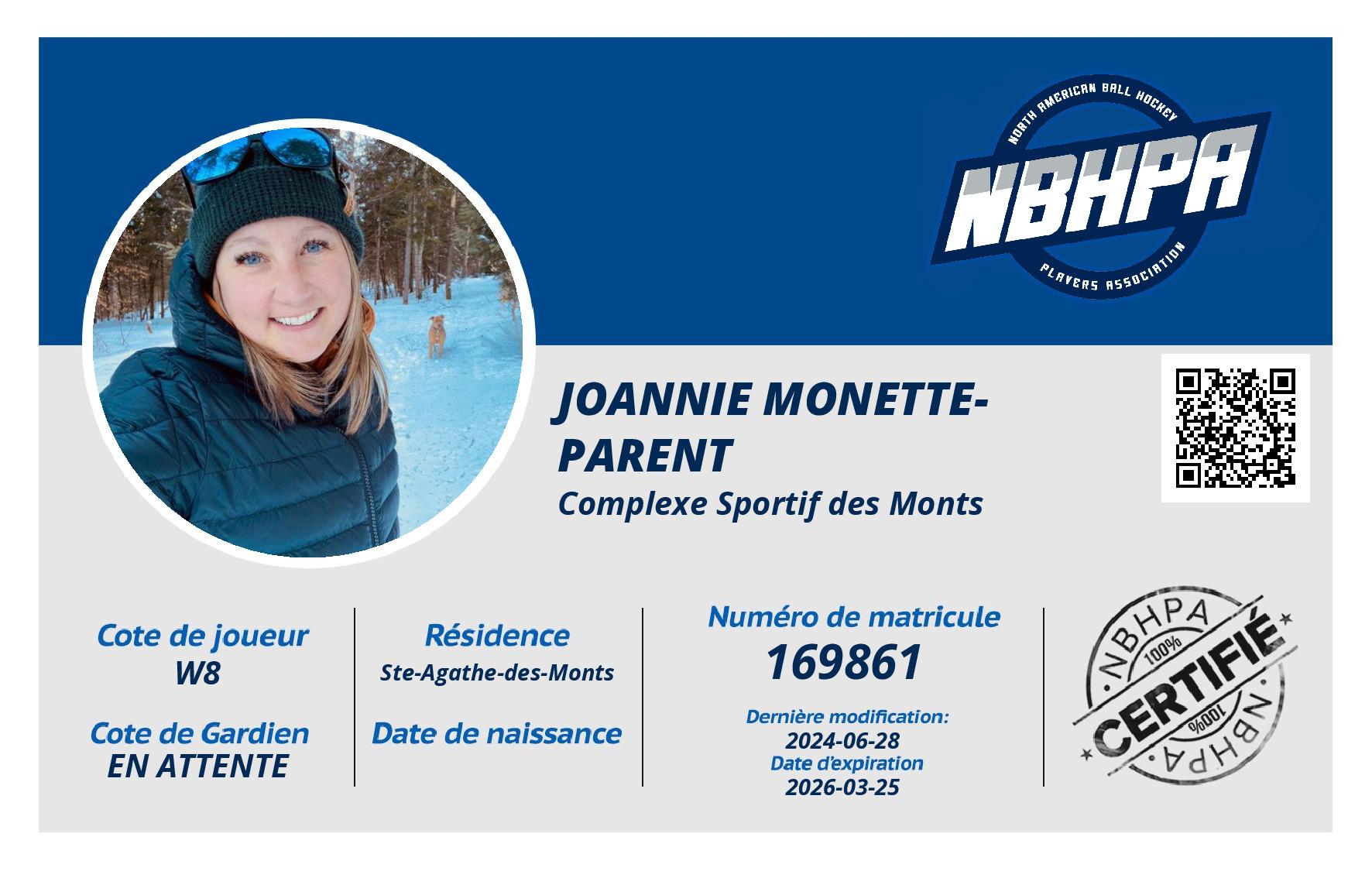 NORTH AMERICAN BALL HOCKEY
NBHPA
PLAYERS ASSOCIATION

JOANNIE MONETTE-PARENT
Complexe Sportif des Monts

Cote de joueur
W8

Cote de Gardien
EN ATTENTE

Résidence
Ste-Agathe-des-Monts

Date de naissance

Numéro de matricule
169861

Dernière modification:
2024-06-28
Date d'expiration
2026-03-25

NBHPA
100%
CERTIFIÉ
100%
NBHPA